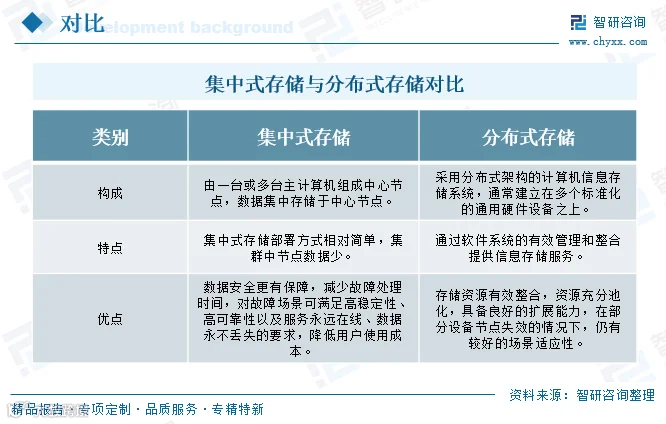 对比 elopment background

智研咨询
www.chyxx.com

集中式存储与分布式存储对比

| 类别 | 集中式存储 | 分布式存储 |
|---|---|---|
| 构成 | 由一台或多台主计算机组成中心节点，数据集中存储于中心节点。 | 采用分布式架构的计算机信息存储系统，通常建立在多个标准化的通用硬件设备之上。 |
| 特点 | 集中式存储部署方式相对简单，集群中节点数据少。 | 通过软件系统的有效管理和整合提供信息存储服务。 |
| 优点 | 数据安全更有保障，减少故障处理时间，对故障场景可满足高稳定性、高可靠性以及服务永远在线、数据永不丢失的要求，降低用户使用成本。 | 存储资源有效整合，资源充分池化，具备良好的扩展能力，在部分设备节点失效的情况下，仍有较好的场景适应性。 |

资料来源：智研咨询整理

精品报告 · 专项定制 · 品质服务 · 专精特新